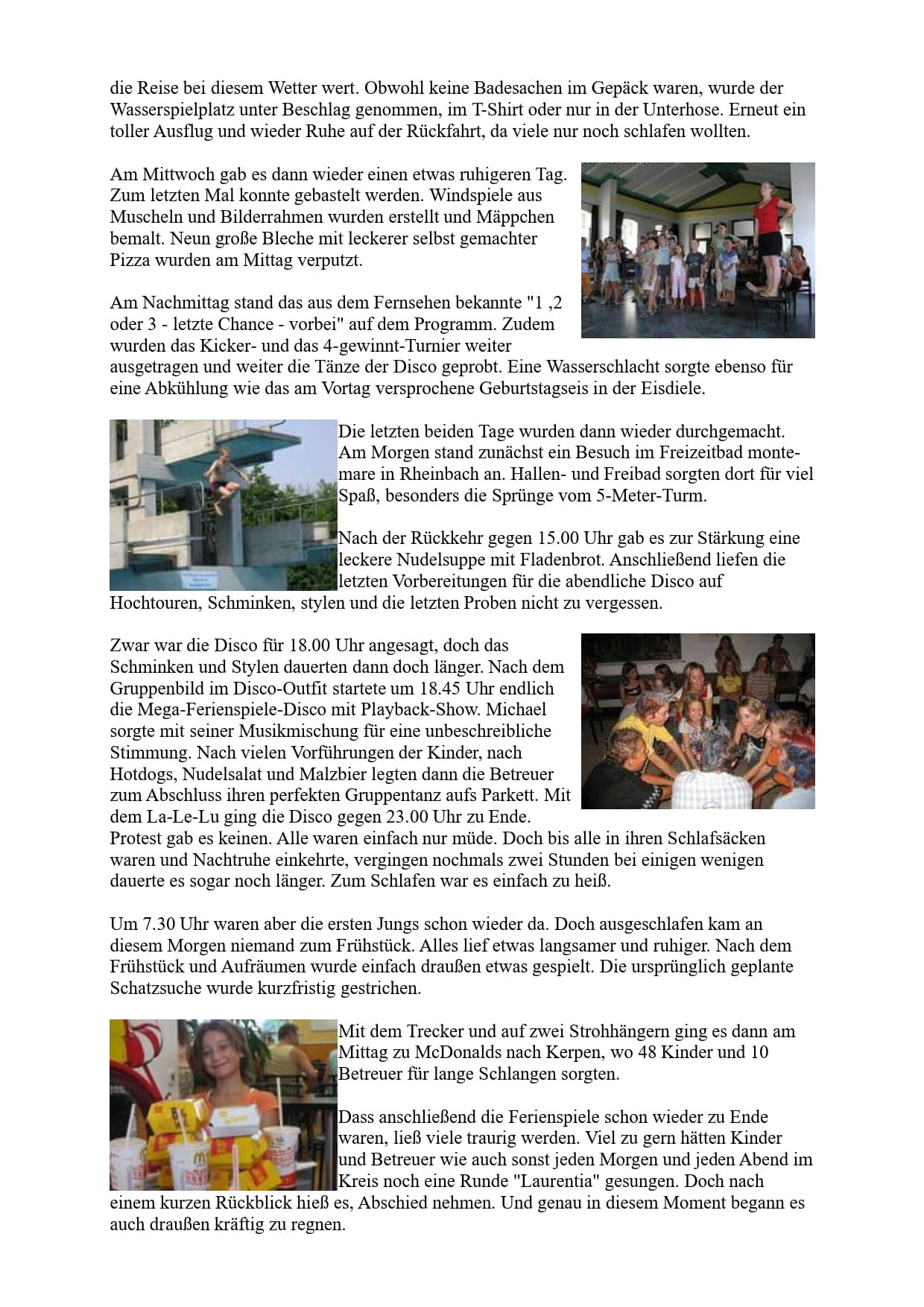 die Reise bei diesem Wetter wert. Obwohl keine Badesachen im Gepäck waren, wurde der Wasserspielplatz unter Beschlag genommen, im T-Shirt oder nur in der Unterhose. Erneut ein toller Ausflug und wieder Ruhe auf der Rückfahrt, da viele nur noch schlafen wollten.

Am Mittwoch gab es dann wieder einen etwas ruhigeren Tag. Zum letzten Mal konnte gebastelt werden. Windspiele aus Muscheln und Bilderrahmen wurden erstellt und Mäppchen bemalt. Neun große Bleche mit leckerer selbst gemachter Pizza wurden am Mittag verputzt.

Am Nachmittag stand das aus dem Fernsehen bekannte "1 ,2 oder 3 - letzte Chance - vorbei" auf dem Programm. Zudem wurden das Kicker- und das 4-gewinnt-Turnier weiter ausgetragen und weiter die Tänze der Disco geprobt. Eine Wasserschlacht sorgte ebenso für eine Abkühlung wie das am Vortag versprochene Geburtstagseis in der Eisdiele.

Die letzten beiden Tage wurden dann wieder durchgemacht. Am Morgen stand zunächst ein Besuch im Freizeitbad montemare in Rheinbach an. Hallen- und Freibad sorgten dort für viel Spaß, besonders die Sprünge vom 5-Meter-Turm.

Nach der Rückkehr gegen 15.00 Uhr gab es zur Stärkung eine leckere Nudelsuppe mit Fladenbrot. Anschließend liefen die letzten Vorbereitungen für die abendliche Disco auf Hochtouren, Schminken, stylen und die letzten Proben nicht zu vergessen.

Zwar war die Disco für 18.00 Uhr angesagt, doch das Schminken und Stylen dauerten dann doch länger. Nach dem Gruppenbild im Disco-Outfit startete um 18.45 Uhr endlich die Mega-Ferienspiele-Disco mit Playback-Show. Michael sorgte mit seiner Musikmischung für eine unbeschreibliche Stimmung. Nach vielen Vorführungen der Kinder, nach Hotdogs, Nudelsalat und Malzbier legten dann die Betreuer zum Abschluss ihren perfekten Gruppentanz aufs Parkett. Mit dem La-Le-Lu ging die Disco gegen 23.00 Uhr zu Ende. Protest gab es keinen. Alle waren einfach nur müde. Doch bis alle in ihren Schlafsäcken waren und Nachtruhe einkehrte, vergingen nochmals zwei Stunden bei einigen wenigen dauerte es sogar noch länger. Zum Schlafen war es einfach zu heiß.

Um 7.30 Uhr waren aber die ersten Jungs schon wieder da. Doch ausgeschlafen kam an diesem Morgen niemand zum Frühstück. Alles lief etwas langsamer und ruhiger. Nach dem Frühstück und Aufräumen wurde einfach draußen etwas gespielt. Die ursprünglich geplante Schatzsuche wurde kurzfristig gestrichen.

Mit dem Trecker und auf zwei Strohhängern ging es dann am Mittag zu McDonalds nach Kerpen, wo 48 Kinder und 10 Betreuer für lange Schlangen sorgten.

Dass anschließend die Ferienspiele schon wieder zu Ende waren, ließ viele traurig werden. Viel zu gern hätten Kinder und Betreuer wie auch sonst jeden Morgen und jeden Abend im Kreis noch eine Runde "Laurentia" gesungen. Doch nach einem kurzen Rückblick hieß es, Abschied nehmen. Und genau in diesem Moment begann es auch draußen kräftig zu regnen.